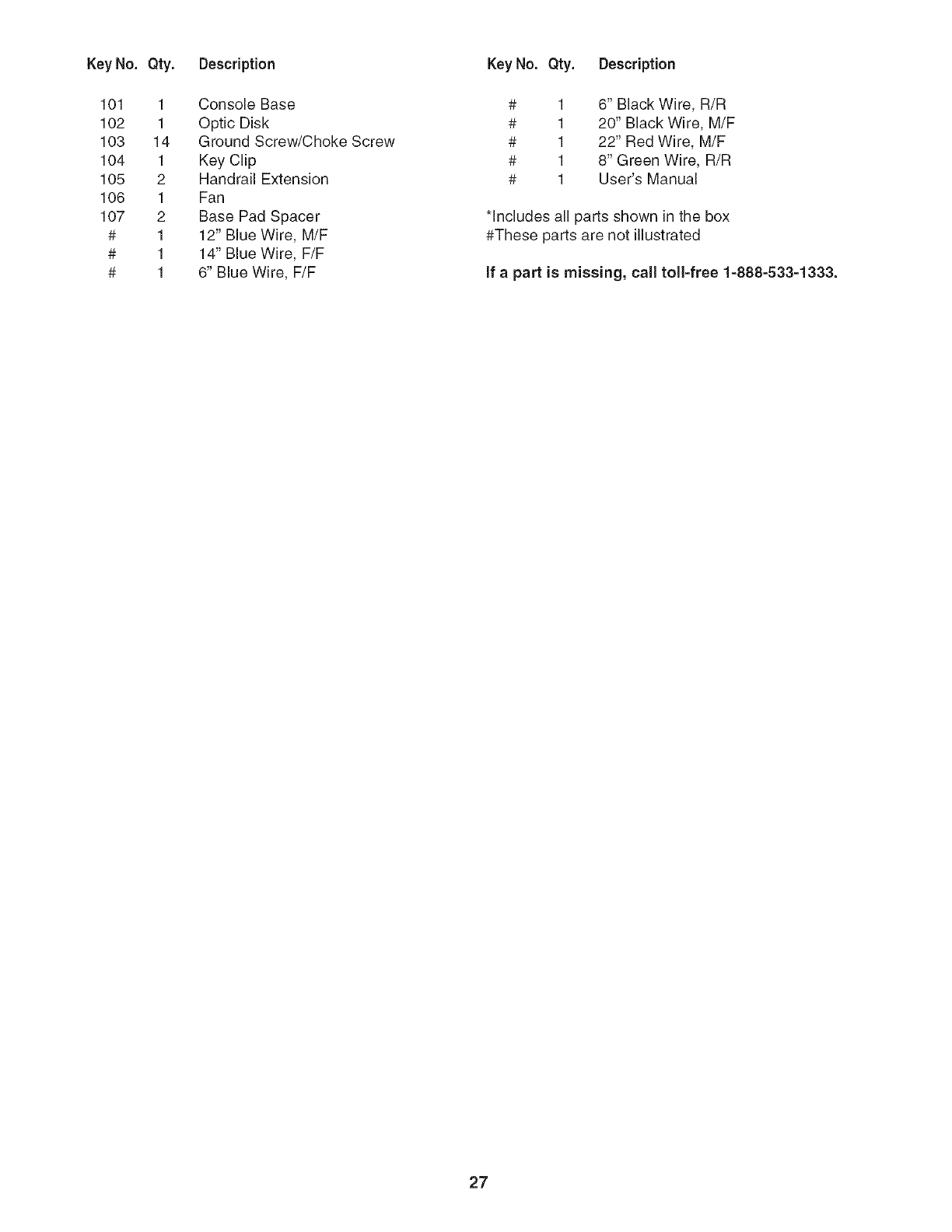 | Key No. | Qty. | Description |
|---|---|---|
| 101 | 1 | Console Base |
| 102 | 1 | Optic Disk |
| 103 | 14 | Ground Screw/Choke Screw |
| 104 | 1 | Key Clip |
| 105 | 2 | Handrail Extension |
| 106 | 1 | Fan |
| 107 | 2 | Base Pad Spacer |
| # | 1 | 12" Blue Wire, M/F |
| # | 1 | 14" Blue Wire, F/F |
| # | 1 | 6" Blue Wire, F/F |

| Key No. | Qty. | Description |
|---|---|---|
| # | 1 | 6" Black Wire, R/R |
| # | 1 | 20" Black Wire, M/F |
| # | 1 | 22" Red Wire, M/F |
| # | 1 | 8" Green Wire, R/R |
| # | 1 | User's Manual |

*Includes all parts shown in the box
#These parts are not illustrated

If a part is missing, call toll-free 1-888-533-1333.

27